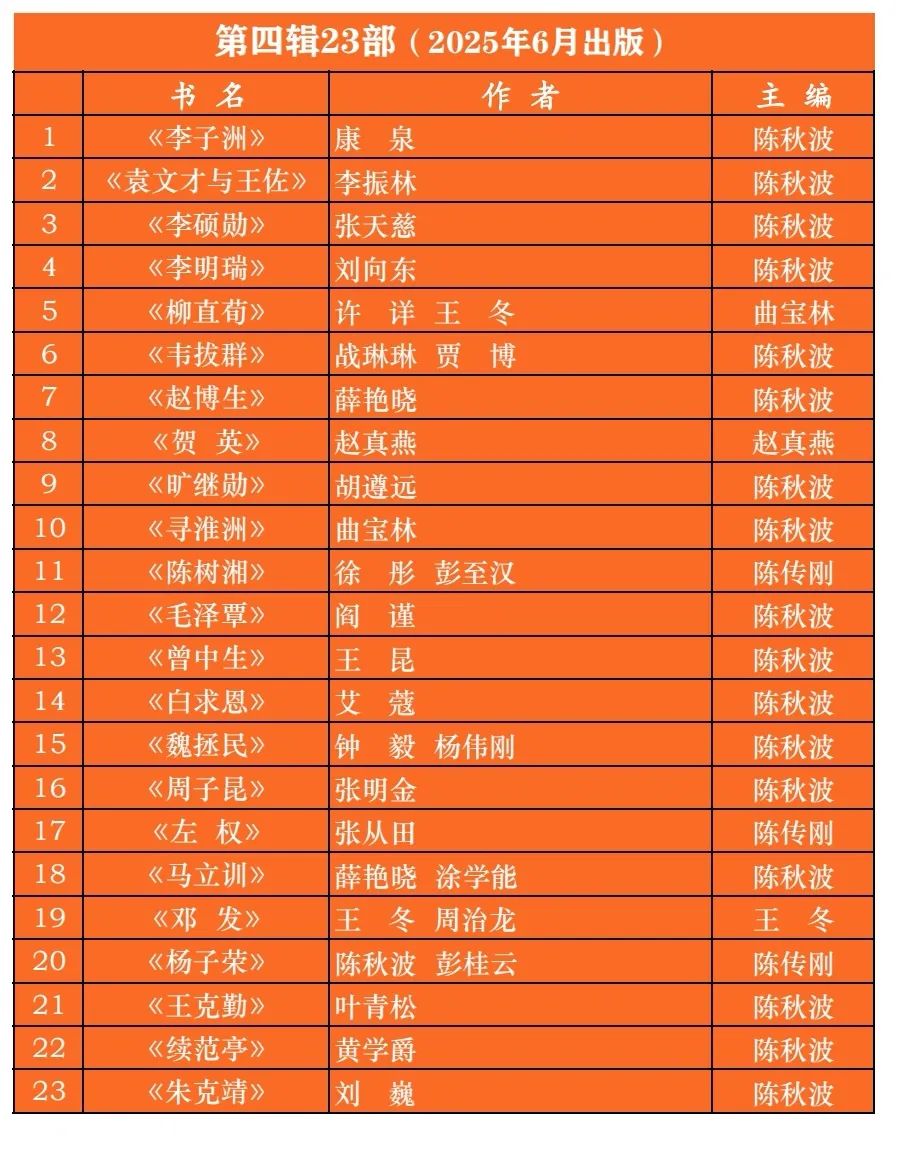 第四辑23部（2025年6月出版）

|  | 书 名 | 作 者 | 主 编 |
|---|---|---|---|
| 1 | 《李子洲》 | 康 泉 | 陈秋波 |
| 2 | 《袁文才与王佐》 | 李振林 | 陈秋波 |
| 3 | 《李硕勋》 | 张天慈 | 陈秋波 |
| 4 | 《李明瑞》 | 刘向东 | 陈秋波 |
| 5 | 《柳直荀》 | 许 详 王 冬 | 曲宝林 |
| 6 | 《韦拔群》 | 战琳琳 贾 博 | 陈秋波 |
| 7 | 《赵博生》 | 薛艳晓 | 陈秋波 |
| 8 | 《贺 英》 | 赵真燕 | 赵真燕 |
| 9 | 《旷继勋》 | 胡遵远 | 陈秋波 |
| 10 | 《寻淮洲》 | 曲宝林 | 陈秋波 |
| 11 | 《陈树湘》 | 徐 彤 彭至汉 | 陈传刚 |
| 12 | 《毛泽覃》 | 阎 谨 | 陈秋波 |
| 13 | 《曾中生》 | 王 昆 | 陈秋波 |
| 14 | 《白求恩》 | 艾 蔻 | 陈秋波 |
| 15 | 《魏拯民》 | 钟 毅 杨伟刚 | 陈秋波 |
| 16 | 《周子昆》 | 张明金 | 陈秋波 |
| 17 | 《左 权》 | 张从田 | 陈传刚 |
| 18 | 《马立训》 | 薛艳晓 涂学能 | 陈秋波 |
| 19 | 《邓 发》 | 王 冬 周治龙 | 王 冬 |
| 20 | 《杨子荣》 | 陈秋波 彭桂云 | 陈传刚 |
| 21 | 《王克勤》 | 叶青松 | 陈秋波 |
| 22 | 《续范亭》 | 黄学爵 | 陈秋波 |
| 23 | 《朱克靖》 | 刘 巍 | 陈秋波 |